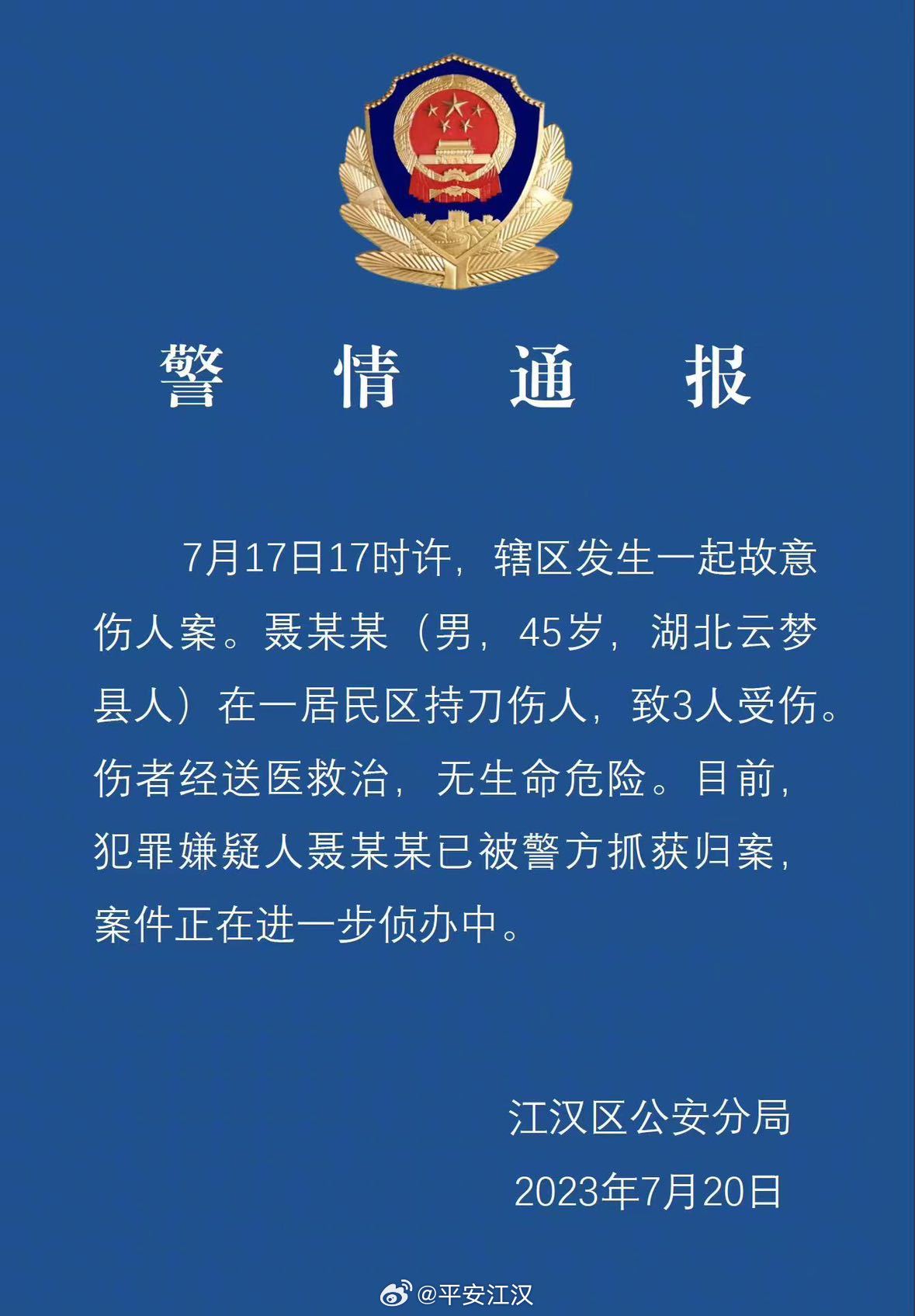 警 情 通 报

7月17日17时许，辖区发生一起故意伤人案。聂某某（男，45岁，湖北云梦县人）在一居民区持刀伤人，致3人受伤。伤者经送医救治，无生命危险。目前，犯罪嫌疑人聂某某已被警方抓获归案，案件正在进一步侦办中。

江汉区公安分局
2023年7月20日

@平安江汉